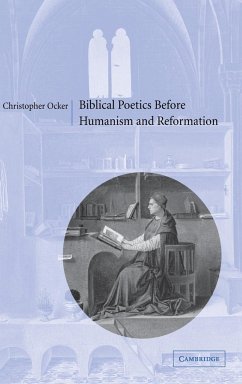 Christopher Ocker

Biblical Poetics Before Humanism and Reformation

CAMBRIDGE